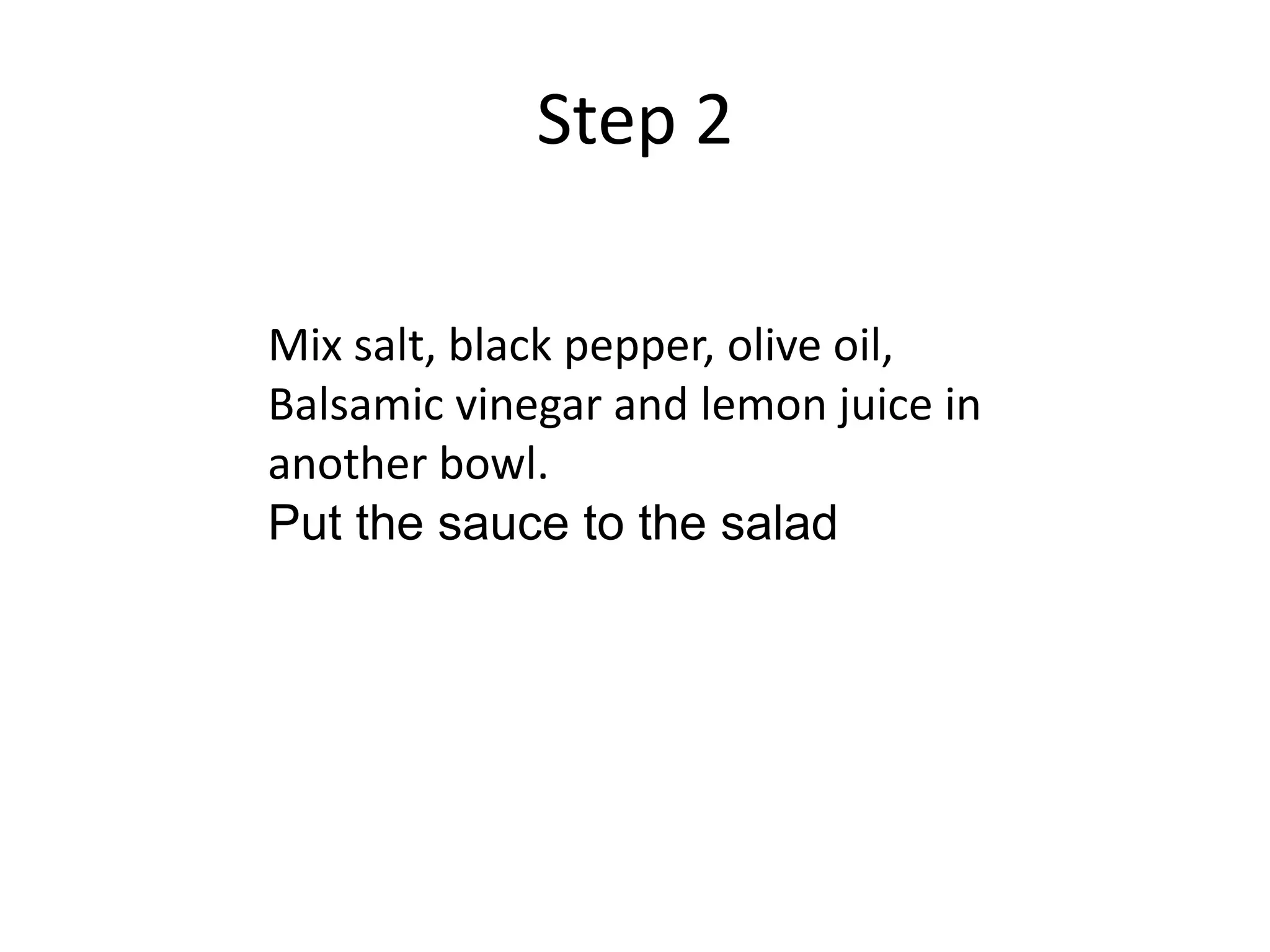 Step 2

Mix salt, black pepper, olive oil, Balsamic vinegar and lemon juice in another bowl.
Put the sauce to the salad